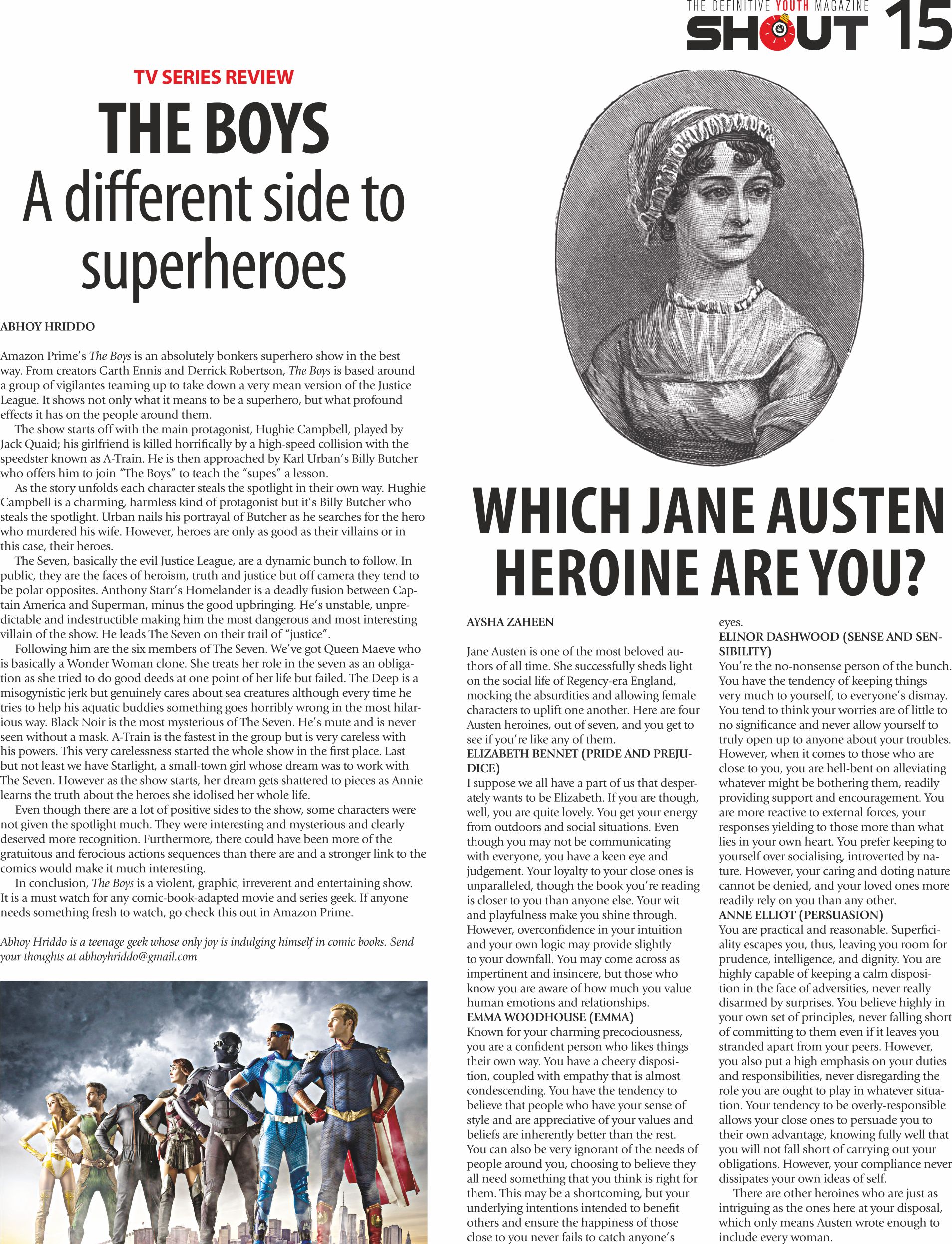 THE DEFINITIVE YOUTH MAGAZINE
SHOUT 15

TV SERIES REVIEW

THE BOYS
A different side to superheroes

ABHOY HRIDDO

Amazon Prime's The Boys is an absolutely bonkers superhero show in the best way. From creators Garth Ennis and Derrick Robertson, The Boys is based around a group of vigilantes teaming up to take down a very mean version of the Justice League. It shows not only what it means to be a superhero, but what profound effects it has on the people around them.

The show starts off with the main protagonist, Hughie Campbell, played by Jack Quaid; his girlfriend is killed horrifically by a high-speed collision with the speedster known as A-Train. He is then approached by Karl Urban's Billy Butcher who offers him to join "The Boys" to teach the "supes" a lesson.

As the story unfolds each character steals the spotlight in their own way. Hughie Campbell is a charming, harmless kind of protagonist but it's Billy Butcher who steals the spotlight. Urban nails his portrayal of Butcher as he searches for the hero who murdered his wife. However, heroes are only as good as their villains or in this case, their heroes.

The Seven, basically the evil Justice League, are a dynamic bunch to follow. In public, they are the faces of heroism, truth and justice but off camera they tend to be polar opposites. Anthony Starr's Homelander is a deadly fusion between Captain America and Superman, minus the good upbringing. He's unstable, unpredictable and indestructible making him the most dangerous and most interesting villain of the show. He leads The Seven on their trail of "justice".

Following him are the six members of The Seven. We've got Queen Maeve who is basically a Wonder Woman clone. She treats her role in the seven as an obligation as she tried to do good deeds at one point of her life but failed. The Deep is a misogynistic jerk but genuinely cares about sea creatures although every time he tries to help his aquatic buddies something goes horribly wrong in the most hilarious way. Black Noir is the most mysterious of The Seven. He's mute and is never seen without a mask. A-Train is the fastest in the group but is very careless with his powers. This very carelessness started the whole show in the first place. Last but not least we have Starlight, a small-town girl whose dream was to work with The Seven. However as the show starts, her dream gets shattered to pieces as Annie learns the truth about the heroes she idolised her whole life.

Even though there are a lot of positive sides to the show, some characters were not given the spotlight much. They were interesting and mysterious and clearly deserved more recognition. Furthermore, there could have been more of the gratuitous and ferocious actions sequences than there are and a stronger link to the comics would make it much interesting.

In conclusion, The Boys is a violent, graphic, irreverent and entertaining show. It is a must watch for any comic-book-adapted movie and series geek. If anyone needs something fresh to watch, go check this out in Amazon Prime.

Abhoy Hriddo is a teenage geek whose only joy is indulging himself in comic books. Send your thoughts at abhoyhriddo@gmail.com

WHICH JANE AUSTEN HEROINE ARE YOU?

AYSHA ZAHEEN

Jane Austen is one of the most beloved authors of all time. She successfully sheds light on the social life of Regency-era England, mocking the absurdities and allowing female characters to uplift one another. Here are four Austen heroines, out of seven, and you get to see if you're like any of them.
ELIZABETH BENNET (PRIDE AND PREJUDICE)
I suppose we all have a part of us that desperately wants to be Elizabeth. If you are though, well, you are quite lovely. You get your energy from outdoors and social situations. Even though you may not be communicating with everyone, you have a keen eye and judgement. Your loyalty to your close ones is unparalleled, though the book you're reading is closer to you than anyone else. Your wit and playfulness make you shine through. However, overconfidence in your intuition and your own logic may provide slightly to your downfall. You may come across as impertinent and insincere, but those who know you are aware of how much you value human emotions and relationships.
EMMA WOODHOUSE (EMMA)
Known for your charming precociousness, you are a confident person who likes things their own way. You have a cheery disposition, coupled with empathy that is almost condescending. You have the tendency to believe that people who have your sense of style and are appreciative of your values and beliefs are inherently better than the rest. You can also be very ignorant of the needs of people around you, choosing to believe they all need something that you think is right for them. This may be a shortcoming, but your underlying intentions intended to benefit others and ensure the happiness of those close to you never fails to catch anyone's eyes.
ELINOR DASHWOOD (SENSE AND SENSIBILITY)
You're the no-nonsense person of the bunch. You have the tendency of keeping things very much to yourself, to everyone's dismay. You tend to think your worries are of little to no significance and never allow yourself to truly open up to anyone about your troubles. However, when it comes to those who are close to you, you are hell-bent on alleviating whatever might be bothering them, readily providing support and encouragement. You are more reactive to external forces, your responses yielding to those more than what lies in your own heart. You prefer keeping to yourself over socialising, introverted by nature. However, your caring and doting nature cannot be denied, and your loved ones more readily rely on you than any other.
ANNE ELLIOT (PERSUASION)
You are practical and reasonable. Superficiality escapes you, thus, leaving you room for prudence, intelligence, and dignity. You are highly capable of keeping a calm disposition in the face of adversities, never really disarmed by surprises. You believe highly in your own set of principles, never falling short of committing to them even if it leaves you stranded apart from your peers. However, you also put a high emphasis on your duties and responsibilities, never disregarding the role you are ought to play in whatever situation. Your tendency to be overly-responsible allows your close ones to persuade you to their own advantage, knowing fully well that you will not fall short of carrying out your obligations. However, your compliance never dissipates your own ideas of self.

There are other heroines who are just as intriguing as the ones here at your disposal, which only means Austen wrote enough to include every woman.